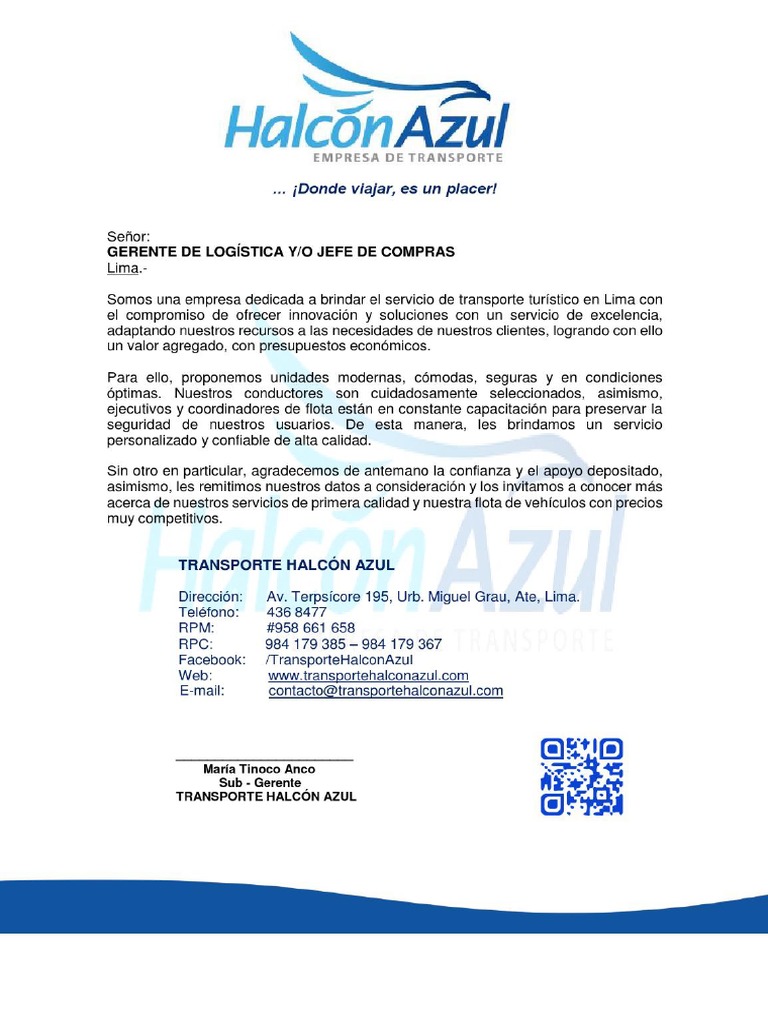 HalcónAzul
EMPRESA DE TRANSPORTE

... ¡Donde viajar, es un placer!

Señor:
GERENTE DE LOGÍSTICA Y/O JEFE DE COMPRAS
Lima.-

Somos una empresa dedicada a brindar el servicio de transporte turístico en Lima con el compromiso de ofrecer innovación y soluciones con un servicio de excelencia, adaptando nuestros recursos a las necesidades de nuestros clientes, logrando con ello un valor agregado, con presupuestos económicos.

Para ello, proponemos unidades modernas, cómodas, seguras y en condiciones óptimas. Nuestros conductores son cuidadosamente seleccionados, asimismo, ejecutivos y coordinadores de flota están en constante capacitación para preservar la seguridad de nuestros usuarios. De esta manera, les brindamos un servicio personalizado y confiable de alta calidad.

Sin otro en particular, agradecemos de antemano la confianza y el apoyo depositado, asimismo, les remitimos nuestros datos a consideración y los invitamos a conocer más acerca de nuestros servicios de primera calidad y nuestra flota de vehículos con precios muy competitivos.

TRANSPORTE HALCÓN AZUL

Dirección: Av. Terpsícore 195, Urb. Miguel Grau, Ate, Lima.
Teléfono: 436 8477
RPM: #958 661 658
RPC: 984 179 385 – 984 179 367
Facebook: /TransporteHalconAzul
Web: www.transportehalconazul.com
E-mail: contacto@transportehalconazul.com

María Tinoco Anco
Sub - Gerente
TRANSPORTE HALCÓN AZUL